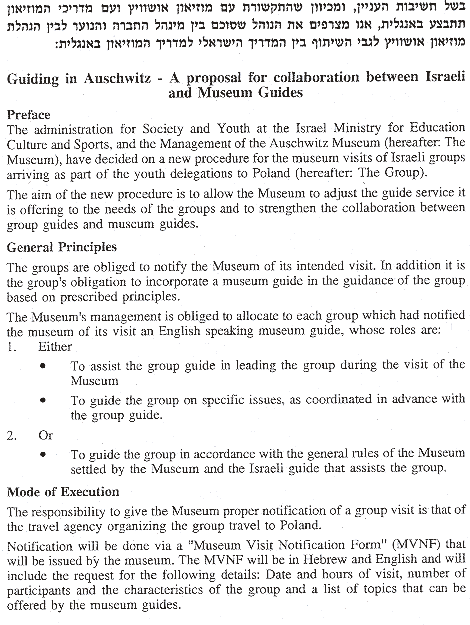 בשל חשיבות העניין, ומכיוון שהתקשורת עם מוזיאון אושוויץ ועם מדריכי המוזיאון תתבצע באנגלית, אנו מצרפים את הנוהל שסוכם בין מינהל החברה והנוער לבין הנהלת מוזיאון אושוויץ לגבי השיתוף בין המדריך הישראלי למדריך המוזיאון באנגלית:

Guiding in Auschwitz - A proposal for collaboration between Israeli and Museum Guides

Preface

The administration for Society and Youth at the Israel Ministry for Education Culture and Sports, and the Management of the Auschwitz Museum (hereafter: The Museum), have decided on a new procedure for the museum visits of Israeli groups arriving as part of the youth delegations to Poland (hereafter: The Group).

The aim of the new procedure is to allow the Museum to adjust the guide service it is offering to the needs of the groups and to strengthen the collaboration between group guides and museum guides.

General Principles

The groups are obliged to notify the Museum of its intended visit. In addition it is the group's obligation to incorporate a museum guide in the guidance of the group based on prescribed principles.

The Museum's management is obliged to allocate to each group which had notified the museum of its visit an English speaking museum guide, whose roles are:

1. Either

• To assist the group guide in leading the group during the visit of the Museum

• To guide the group on specific issues, as coordinated in advance with the group guide.

2. Or

• To guide the group in accordance with the general rules of the Museum settled by the Museum and the Israeli guide that assists the group.

Mode of Execution

The responsibility to give the Museum proper notification of a group visit is that of the travel agency organizing the group travel to Poland.

Notification will be done via a "Museum Visit Notification Form" (MVNF) that will be issued by the museum. The MVNF will be in Hebrew and English and will include the request for the following details: Date and hours of visit, number of participants and the characteristics of the group and a list of topics that can be offered by the museum guides.